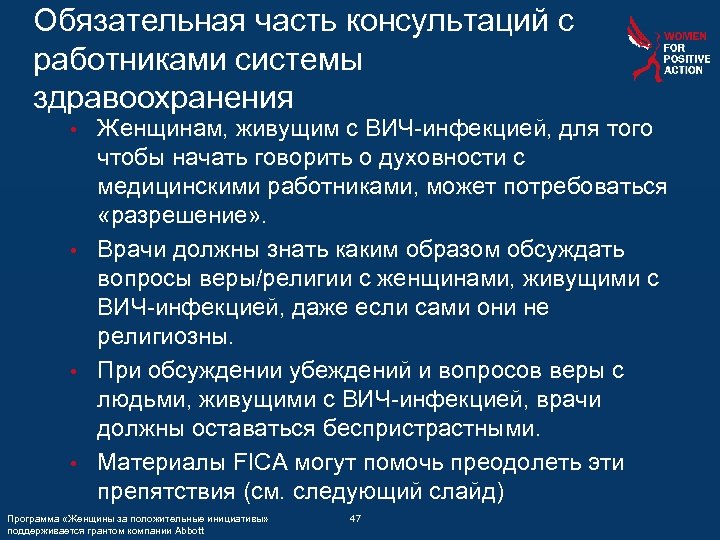 Обязательная часть консультаций с работниками системы здравоохранения

WOMEN FOR POSITIVE ACTION

• Женщинам, живущим с ВИЧ-инфекцией, для того чтобы начать говорить о духовности с медицинскими работниками, может потребоваться «разрешение».

• Врачи должны знать каким образом обсуждать вопросы веры/религии с женщинами, живущими с ВИЧ-инфекцией, даже если сами они не религиозны.

• При обсуждении убеждений и вопросов веры с людьми, живущими с ВИЧ-инфекцией, врачи должны оставаться беспристрастными.

• Материалы FICA могут помочь преодолеть эти препятствия (см. следующий слайд)

Программа «Женщины за положительные инициативы» поддерживается грантом компании Abbott

47